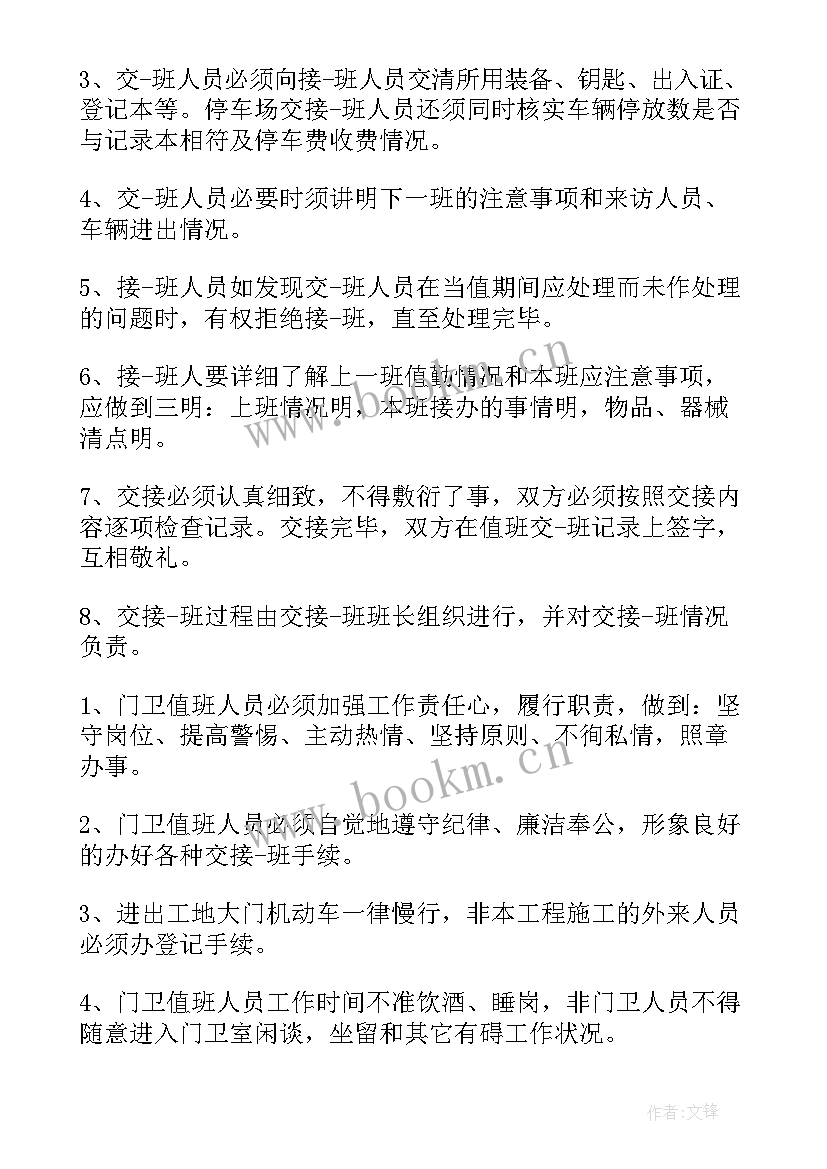 3、交-班人员必须向接-班人员交清所用装备、钥匙、出入证、登记本等。停车场交接-班人员还须同时核实车辆停放数是否与记录本相符及停车费收费情况。

4、交-班人员必要时须讲明下一班的注意事项和来访人员、车辆进出情况。

5、接-班人员如发现交-班人员在当值期间应处理而未作处理的问题时，有权拒绝接-班，直至处理完毕。

6、接-班人要详细了解上一班值勤情况和本班应注意事项，应做到三明：上班情况明，本班接办的事情明，物品、器械清点明。

7、交接必须认真细致，不得敷衍了事，双方必须按照交接内容逐项检查记录。交接完毕，双方在值班交-班记录上签字，互相敬礼。

8、交接-班过程由交接-班班长组织进行，并对交接-班情况负责。

1、门卫值班人员必须加强工作责任心，履行职责，做到：坚守岗位、提高警惕、主动热情、坚持原则、不徇私情，照章办事。

2、门卫值班人员必须自觉地遵守纪律、廉洁奉公，形象良好的办好各种交接-班手续。

3、进出工地大门机动车一律慢行，非本工程施工的外来人员必须办登记手续。

4、门卫值班人员工作时间不准饮酒、睡岗，非门卫人员不得随意进入门卫室闲谈，坐留和其它有碍工作状况。

www.bookm.cn

www.bookm.cn

作者:文锋